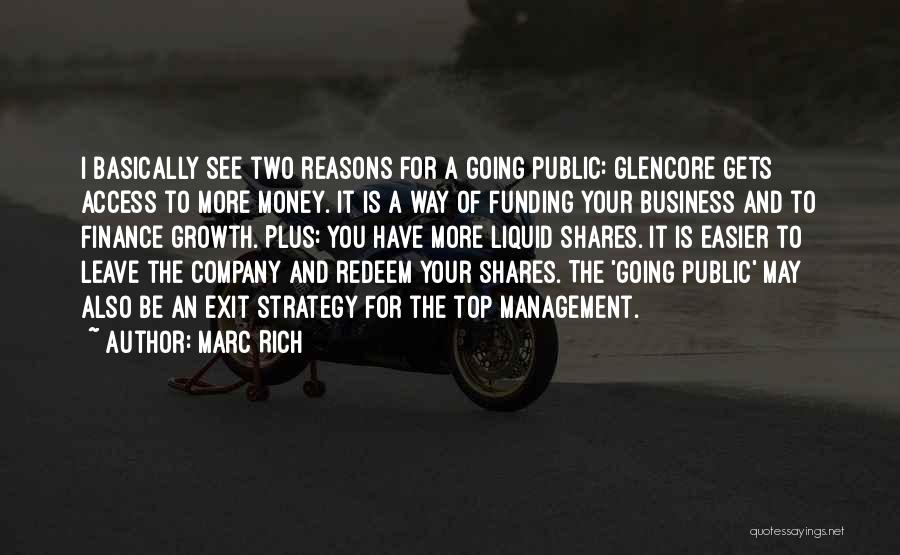 I BASICALLY SEE TWO REASONS FOR A GOING PUBLIC: GLENCORE GETS ACCESS TO MORE MONEY. IT IS A WAY OF FUNDING YOUR BUSINESS AND TO FINANCE GROWTH. PLUS: YOU HAVE MORE LIQUID SHARES. IT IS EASIER TO LEAVE THE COMPANY AND REDEEM YOUR SHARES. THE 'GOING PUBLIC' MAY ALSO BE AN EXIT STRATEGY FOR THE TOP MANAGEMENT.
~ AUTHOR: MARC RICH

quotessayings.net